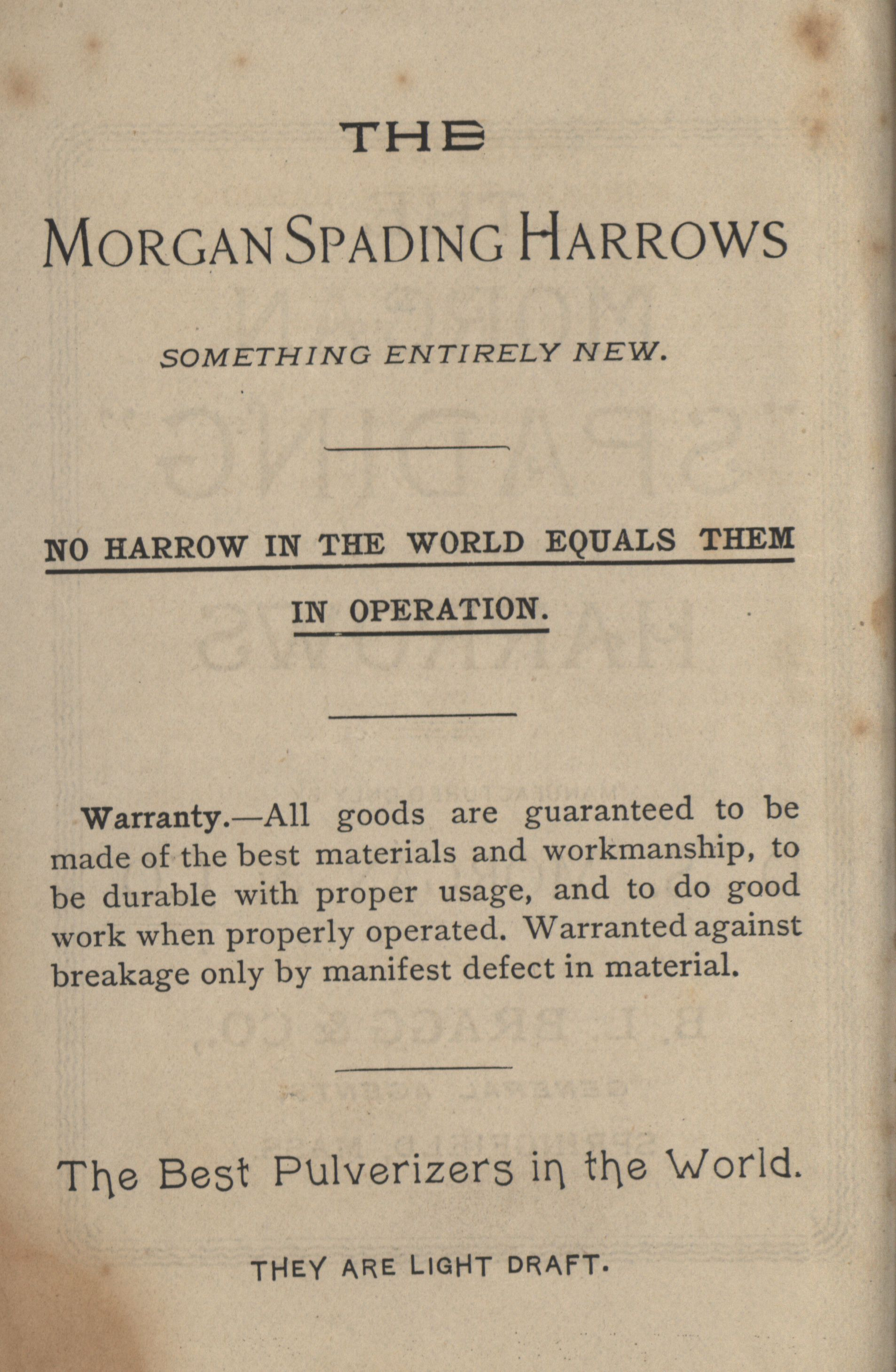 THE

MORGAN SPADING HARROWS

SOMETHING ENTIRELY NEW.

NO HARROW IN THE WORLD EQUALS THEM IN OPERATION.

Warranty.—All goods are guaranteed to be made of the best materials and workmanship, to be durable with proper usage, and to do good work when properly operated. Warranted against breakage only by manifest defect in material.

The Best Pulverizers in the World.

THEY ARE LIGHT DRAFT.